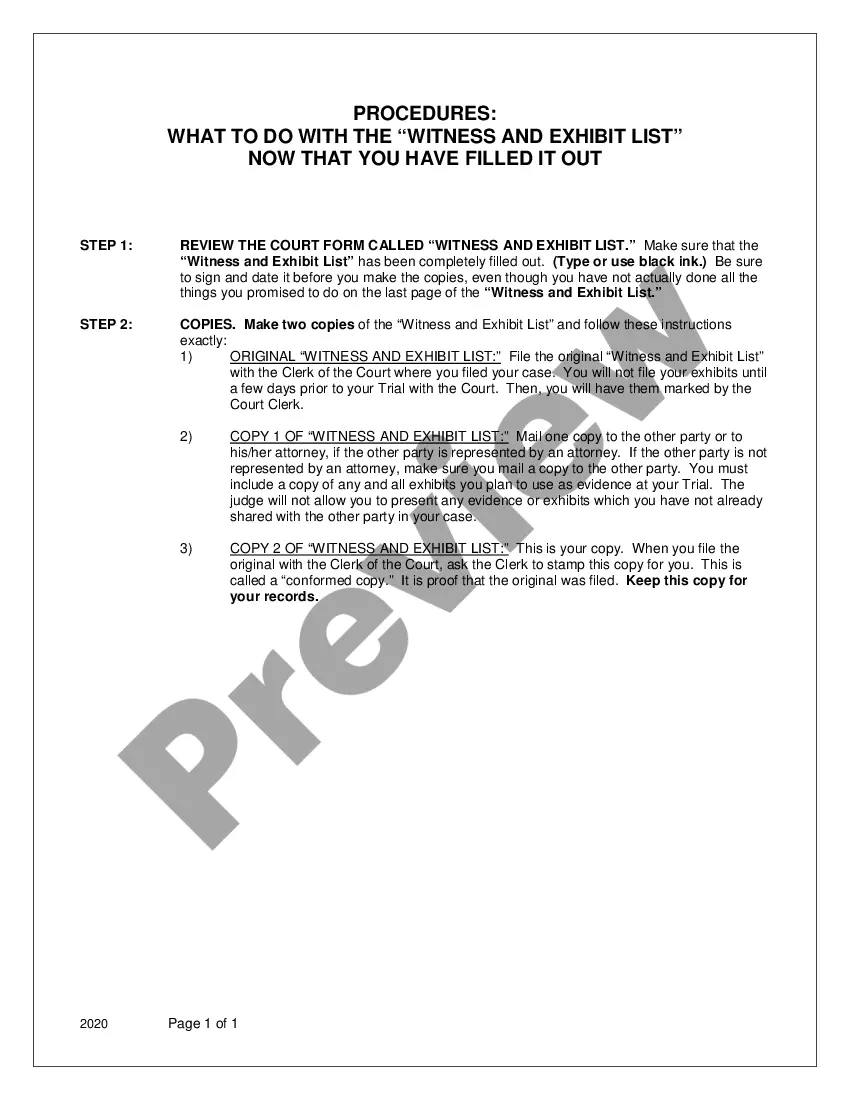 PROCEDURES:
WHAT TO DO WITH THE “WITNESS AND EXHIBIT LIST”
NOW THAT YOU HAVE FILLED IT OUT

STEP 1: REVIEW THE COURT FORM CALLED “WITNESS AND EXHIBIT LIST.” Make sure that the “Witness and Exhibit List” has been completely filled out. (Type or use black ink.) Be sure to sign and date it before you make the copies, even though you have not actually done all the things you promised to do on the last page of the “Witness and Exhibit List.”

STEP 2: COPIES. Make two copies of the “Witness and Exhibit List” and follow these instructions exactly:

1) ORIGINAL “WITNESS AND EXHIBIT LIST:” File the original “Witness and Exhibit List” with the Clerk of the Court where you filed your case. You will not file your exhibits until a few days prior to your Trial with the Court. Then, you will have them marked by the Court Clerk.

2) COPY 1 OF “WITNESS AND EXHIBIT LIST:” Mail one copy to the other party or to his/her attorney, if the other party is represented by an attorney. If the other party is not represented by an attorney, make sure you mail a copy to the other party. You must include a copy of any and all exhibits you plan to use as evidence at your Trial. The judge will not allow you to present any evidence or exhibits which you have not already shared with the other party in your case.

3) COPY 2 OF “WITNESS AND EXHIBIT LIST:” This is your copy. When you file the original with the Clerk of the Court, ask the Clerk to stamp this copy for you. This is called a “conformed copy.” It is proof that the original was filed. Keep this copy for your records.

Preview

2020 Page 1 of 1